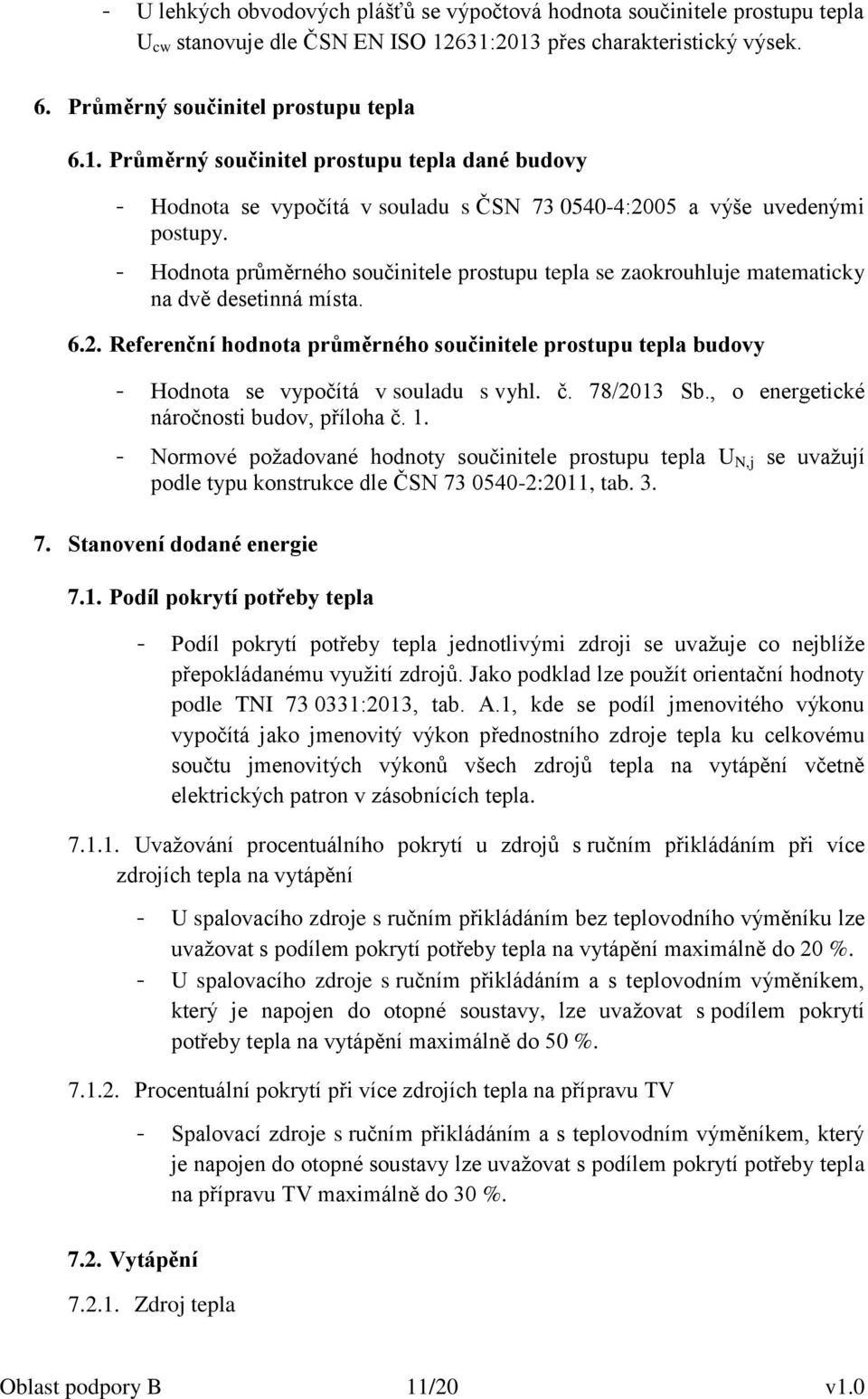 - U lehkých obvodových plášťů se výpočtová hodnota součinitele prostupu tepla $U_{cw}$ stanovuje dle ČSN EN ISO 12631:2013 přes charakteristický výsek.

6. Průměrný součinitel prostupu tepla

6.1. Průměrný součinitel prostupu tepla dané budovy

- Hodnota se vypočítá v souladu s ČSN 73 0540-4:2005 a výše uvedenými postupy.
- Hodnota průměrného součinitele prostupu tepla se zaokrouhluje matematicky na dvě desetinná místa.

6.2. Referenční hodnota průměrného součinitele prostupu tepla budovy

- Hodnota se vypočítá v souladu s vyhl. č. 78/2013 Sb., o energetické náročnosti budov, příloha č. 1.
- Normové požadované hodnoty součinitele prostupu tepla $U_{N,j}$ se uvažují podle typu konstrukce dle ČSN 73 0540-2:2011, tab. 3.

7. Stanovení dodané energie

7.1. Podíl pokrytí potřeby tepla

- Podíl pokrytí potřeby tepla jednotlivými zdroji se uvažuje co nejblíže přepokládanému využití zdrojů. Jako podklad lze použít orientační hodnoty podle TNI 73 0331:2013, tab. A.1, kde se podíl jmenovitého výkonu vypočítá jako jmenovitý výkon přednostního zdroje tepla ku celkovému součtu jmenovitých výkonů všech zdrojů tepla na vytápění včetně elektrických patron v zásobnících tepla.

7.1.1. Uvažování procentuálního pokrytí u zdrojů s ručním přikládáním při více zdrojích tepla na vytápění

- U spalovacího zdroje s ručním přikládáním bez teplovodního výměníku lze uvažovat s podílem pokrytí potřeby tepla na vytápění maximálně do 20 %.
- U spalovacího zdroje s ručním přikládáním a s teplovodním výměníkem, který je napojen do otopné soustavy, lze uvažovat s podílem pokrytí potřeby tepla na vytápění maximálně do 50 %.

7.1.2. Procentuální pokrytí při více zdrojích tepla na přípravu TV

- Spalovací zdroje s ručním přikládáním a s teplovodním výměníkem, který je napojen do otopné soustavy lze uvažovat s podílem pokrytí potřeby tepla na přípravu TV maximálně do 30 %.

7.2. Vytápění

7.2.1. Zdroj tepla

Oblast podpory B 11/20 v1.0